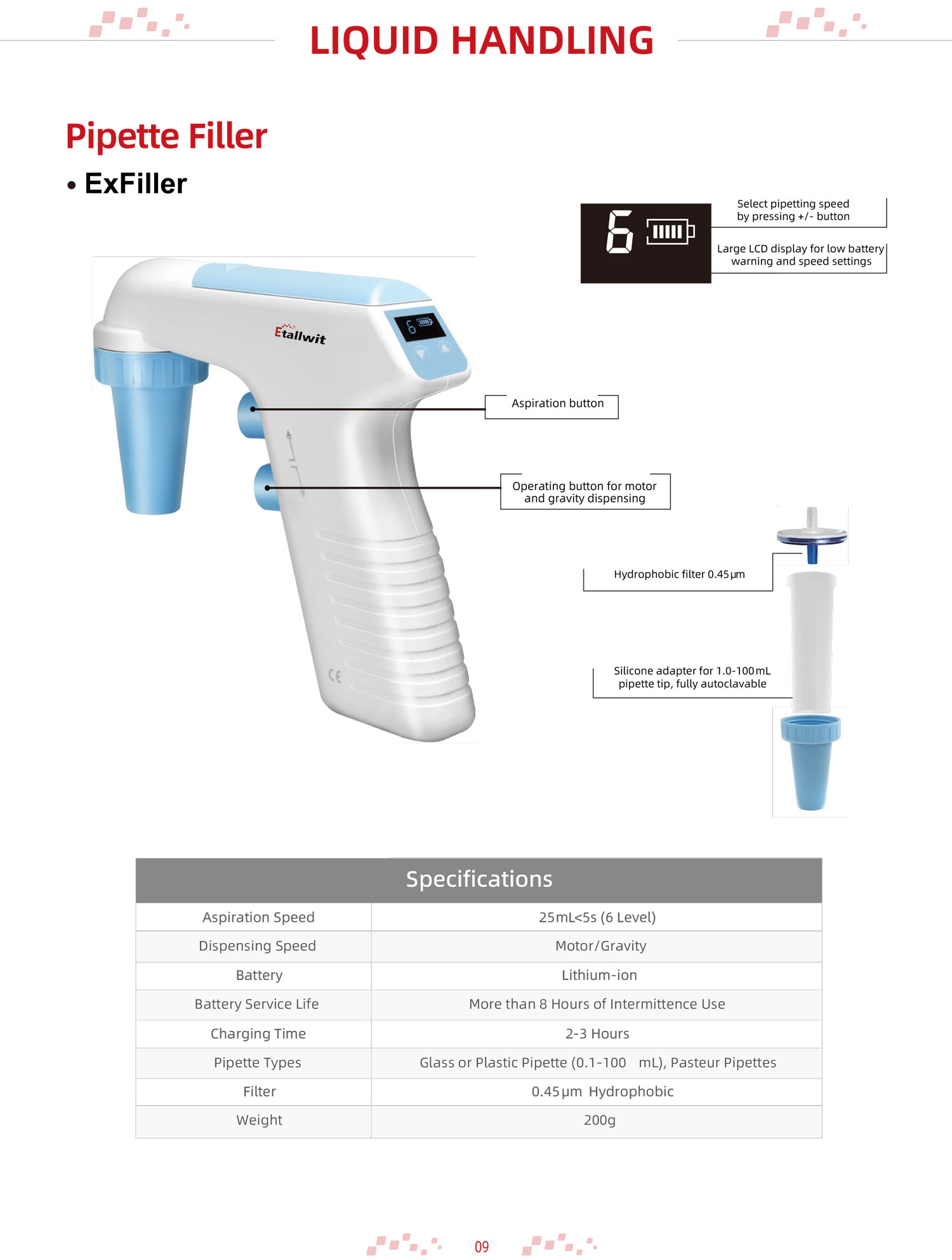 LIQUID HANDLING

Pipette Filler

• ExFiller

6

Select pipetting speed by pressing +/- button

Large LCD display for low battery warning and speed settings

Etallwit

6

Aspiration button

Operating button for motor and gravity dispensing

Hydrophobic filter 0.45μm

Silicone adapter for 1.0-100mL pipette tip, fully autoclavable

CE

| Specifications | |
|---|---|
| Aspiration Speed | 25mL<5s (6 Level) |
| Dispensing Speed | Motor/Gravity |
| Battery | Lithium-ion |
| Battery Service Life | More than 8 Hours of Intermittence Use |
| Charging Time | 2-3 Hours |
| Pipette Types | Glass or Plastic Pipette (0.1-100 mL), Pasteur Pipettes |
| Filter | 0.45μm Hydrophobic |
| Weight | 200g |

09